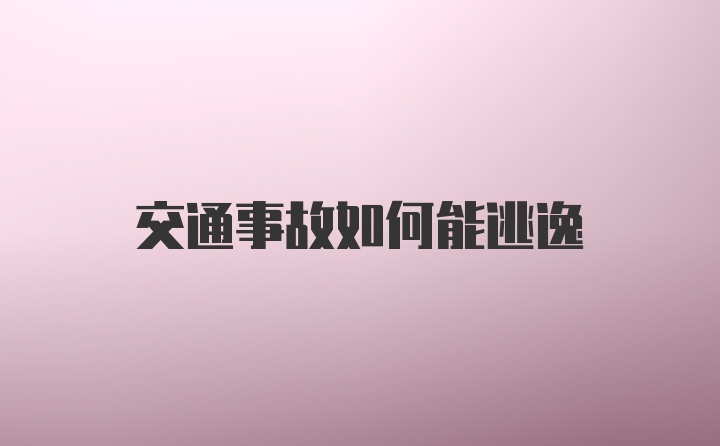 交通事故如何能逃逸